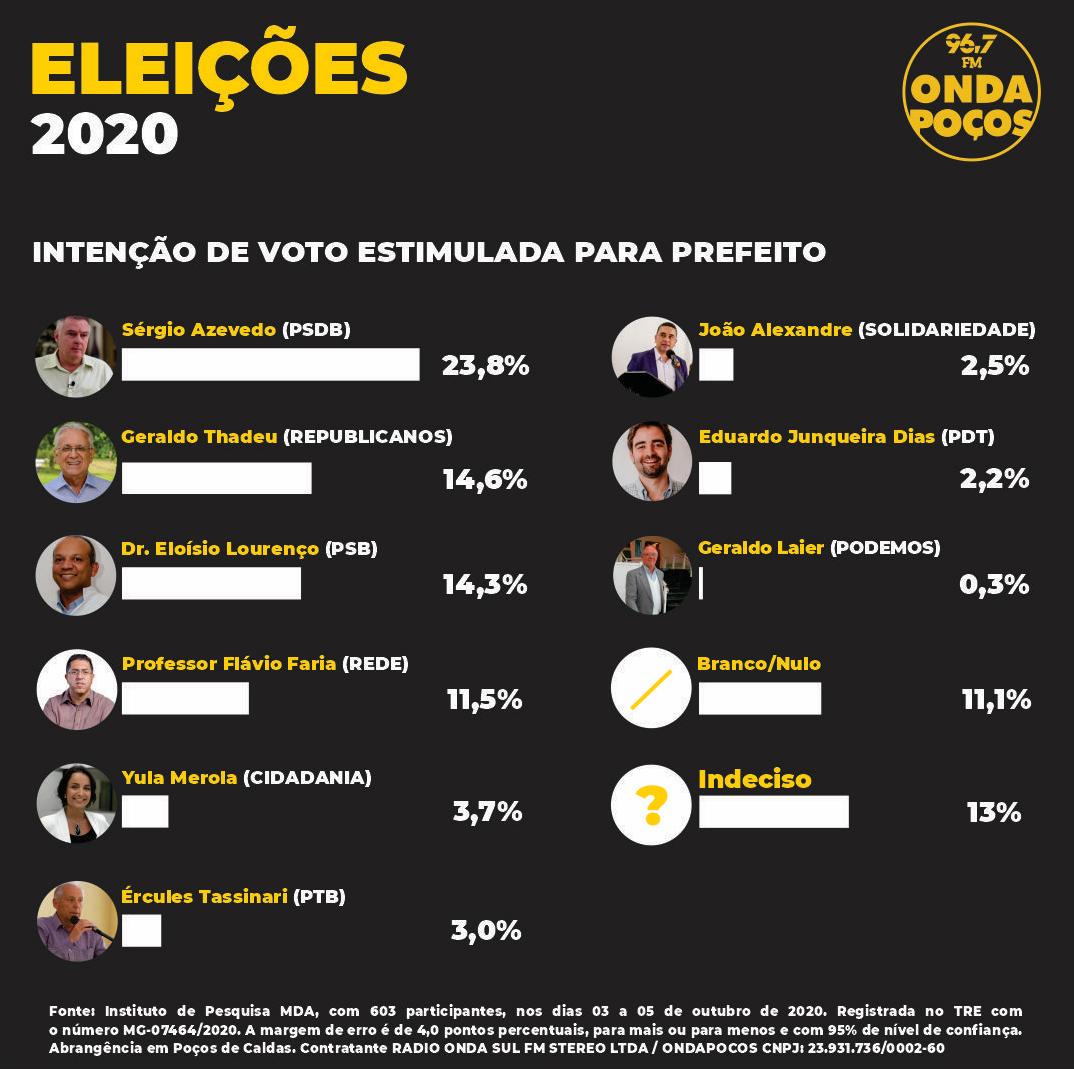 ELEIÇÕES
2020

96,7 FM
ONDA POÇOS

INTENÇÃO DE VOTO ESTIMULADA PARA PREFEITO

Sérgio Azevedo (PSDB)
23,8%

Geraldo Thadeu (REPUBLICANOS)
14,6%

Dr. Eloísio Lourenço (PSB)
14,3%

Professor Flávio Faria (REDE)
11,5%

Yula Merola (CIDADANIA)
3,7%

Ércules Tassinari (PTB)
3,0%

João Alexandre (SOLIDARIEDADE)
2,5%

Eduardo Junqueira Dias (PDT)
2,2%

Geraldo Laier (PODEMOS)
0,3%

Branco/Nulo
11,1%

?
Indeciso
13%

Fonte: Instituto de Pesquisa MDA, com 603 participantes, nos dias 03 a 05 de outubro de 2020. Registrada no TRE com o número MG-07464/2020. A margem de erro é de 4,0 pontos percentuais, para mais ou para menos e com 95% de nível de confiança. Abrangência em Poços de Caldas. Contratante RADIO ONDA SUL FM STEREO LTDA / ONDAPOCOS CNPJ: 23.931.736/0002-60